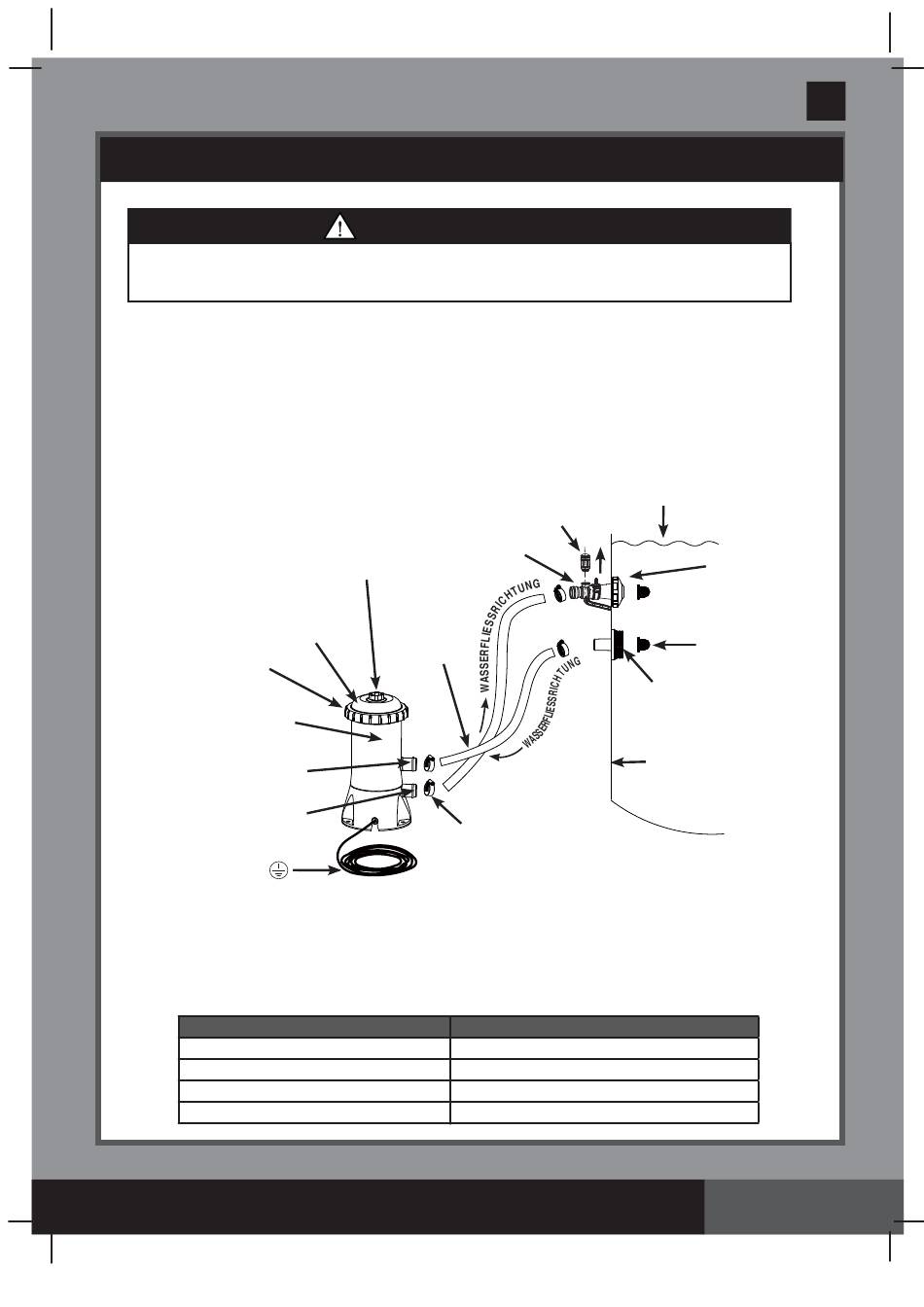 WASSERFLIESSRICHTUNG

WASSERFLIESSRICHTUNG